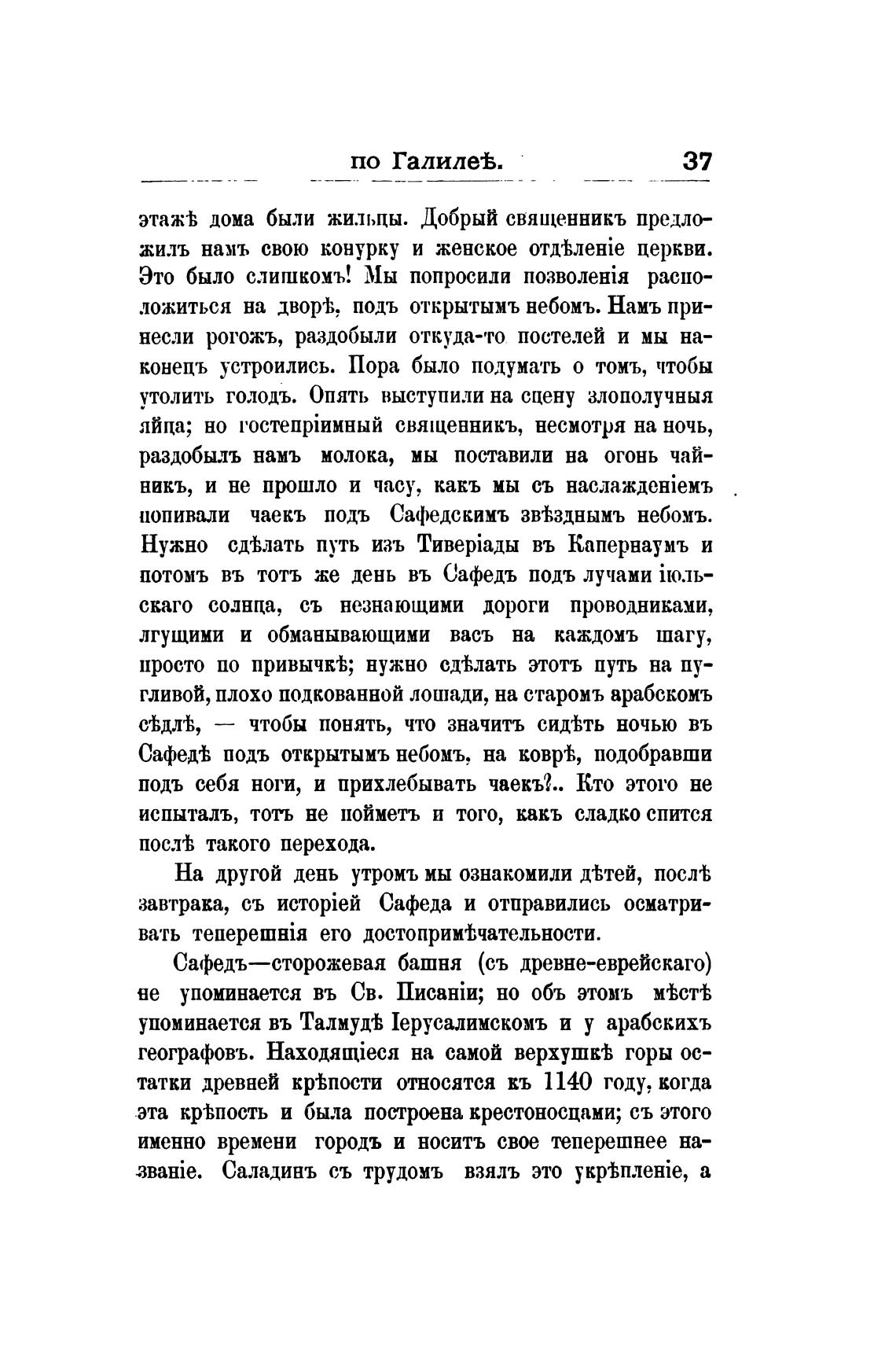 по Галилеѣ. 37

этажѣ дома были жильцы. Добрый священникъ предложилъ намъ свою конурку и женское отдѣленіе церкви. Это было слишкомъ! Мы попросили позволенія расположиться на дворѣ, подъ открытымъ небомъ. Намъ принесли рогожъ, раздобыли откуда-то постелей и мы наконецъ устроились. Пора было подумать о томъ, чтобы утолить голодъ. Опять выступили на сцену злополучныя яйца; но гостепріимный священникъ, несмотря на ночь, раздобылъ намъ молока, мы поставили на огонь чайникъ, и не прошло и часу, какъ мы съ наслажденіемъ попивали чаекъ подъ Сафедскимъ звѣзднымъ небомъ. Нужно сдѣлать путь изъ Тиверіады въ Капернаумъ и потомъ въ тотъ же день въ Сафедъ подъ лучами іюльскаго солнца, съ незнающими дороги проводниками, лгущими и обманывающими васъ на каждомъ шагу, просто по привычкѣ; нужно сдѣлать этотъ путь на пугливой, плохо подкованной лошади, на старомъ арабскомъ сѣдлѣ, — чтобы понять, что значитъ сидѣть ночью въ Сафедѣ подъ открытымъ небомъ, на коврѣ, подобравши подъ себя ноги, и прихлебывать чаекъ?.. Кто этого не испыталъ, тотъ не пойметъ и того, какъ сладко спится послѣ такого перехода.

На другой день утромъ мы ознакомили дѣтей, послѣ завтрака, съ исторіей Сафеда и отправились осматривать теперешнія его достопримѣчательности.

Сафедъ—сторожевая башня (съ древне-еврейскаго) не упоминается въ Св. Писаніи; но объ этомъ мѣстѣ упоминается въ Талмудѣ Іерусалимскомъ и у арабскихъ географовъ. Находящіеся на самой верхушкѣ горы остатки древней крѣпости относятся къ 1140 году, когда эта крѣпость и была построена крестоносцами; съ этого именно времени городъ и носитъ свое теперешнее названіе. Саладинъ съ трудомъ взялъ это укрѣпленіе, а